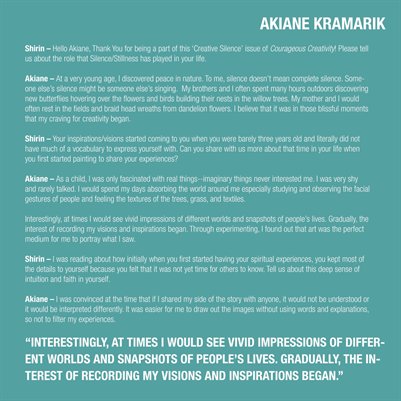 AKIANE KRAMARIK

Shirin – Hello Akiane, Thank You for being a part of this 'Creative Silence' issue of Courageous Creativity! Please tell us about the role that Silence/Stillness has played in your life.

Akiane – At a very young age, I discovered peace in nature. To me, silence doesn't mean complete silence. Someone else's silence might be someone else's singing. My brothers and I often spent many hours outdoors discovering new butterflies hovering over the flowers and birds building their nests in the willow trees. My mother and I would often rest in the fields and braid head wreaths from dandelion flowers. I believe that it was in those blissful moments that my craving for creativity began.

Shirin – Your inspirations/visions started coming to you when you were barely three years old and literally did not have much of a vocabulary to express yourself with. Can you share with us more about that time in your life when you first started painting to share your experiences?

Akiane – As a child, I was only fascinated with real things--imaginary things never interested me. I was very shy and rarely talked. I would spend my days absorbing the world around me especially studying and observing the facial gestures of people and feeling the textures of the trees, grass, and textiles.

Interestingly, at times I would see vivid impressions of different worlds and snapshots of people's lives. Gradually, the interest of recording my visions and inspirations began. Through experimenting, I found out that art was the perfect medium for me to portray what I saw.

Shirin – I was reading about how initially when you first started having your spiritual experiences, you kept most of the details to yourself because you felt that it was not yet time for others to know. Tell us about this deep sense of intuition and faith in yourself.

Akiane – I was convinced at the time that if I shared my side of the story with anyone, it would not be understood or it would be interpreted differently. It was easier for me to draw out the images without using words and explanations, so not to filter my experiences.

"INTERESTINGLY, AT TIMES I WOULD SEE VIVID IMPRESSIONS OF DIFFERENT WORLDS AND SNAPSHOTS OF PEOPLE'S LIVES. GRADUALLY, THE INTEREST OF RECORDING MY VISIONS AND INSPIRATIONS BEGAN."